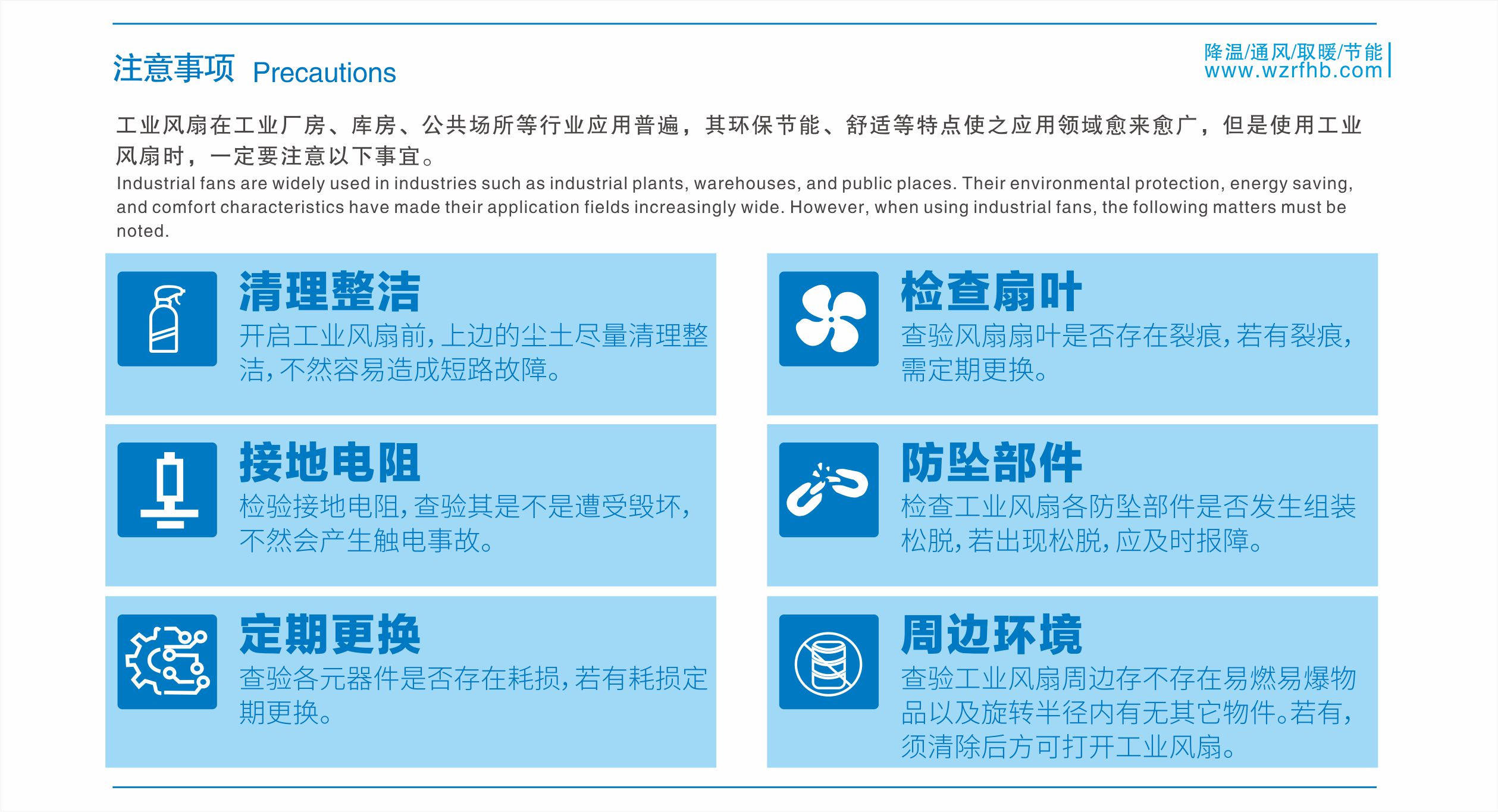 注意事项 Precautions

降温/通风/取暖/节能
www.wzrfhb.com

工业风扇在工业厂房、库房、公共场所等行业应用普遍，其环保节能、舒适等特点使之应用领域愈来愈广，但是使用工业风扇时，一定要注意以下事宜。

Industrial fans are widely used in industries such as industrial plants, warehouses, and public places. Their environmental protection, energy saving, and comfort characteristics have made their application fields increasingly wide. However, when using industrial fans, the following matters must be noted.

清理整洁

开启工业风扇前，上边的尘土尽量清理整洁，不然容易造成短路故障。

接地电阻

检验接地电阻，查验其是不是遭受毁坏，不然会产生触电事故。

定期更换

查验各元器件是否存在耗损，若有耗损定期更换。

检查扇叶

查验风扇扇叶是否存在裂痕，若有裂痕，需定期更换。

防坠部件

检查工业风扇各防坠部件是否发生组装松脱，若出现松脱，应及时报障。

周边环境

查验工业风扇周边存不存在易燃易爆物品以及旋转半径内有无其它物件。若有，须清除后方可打开工业风扇。